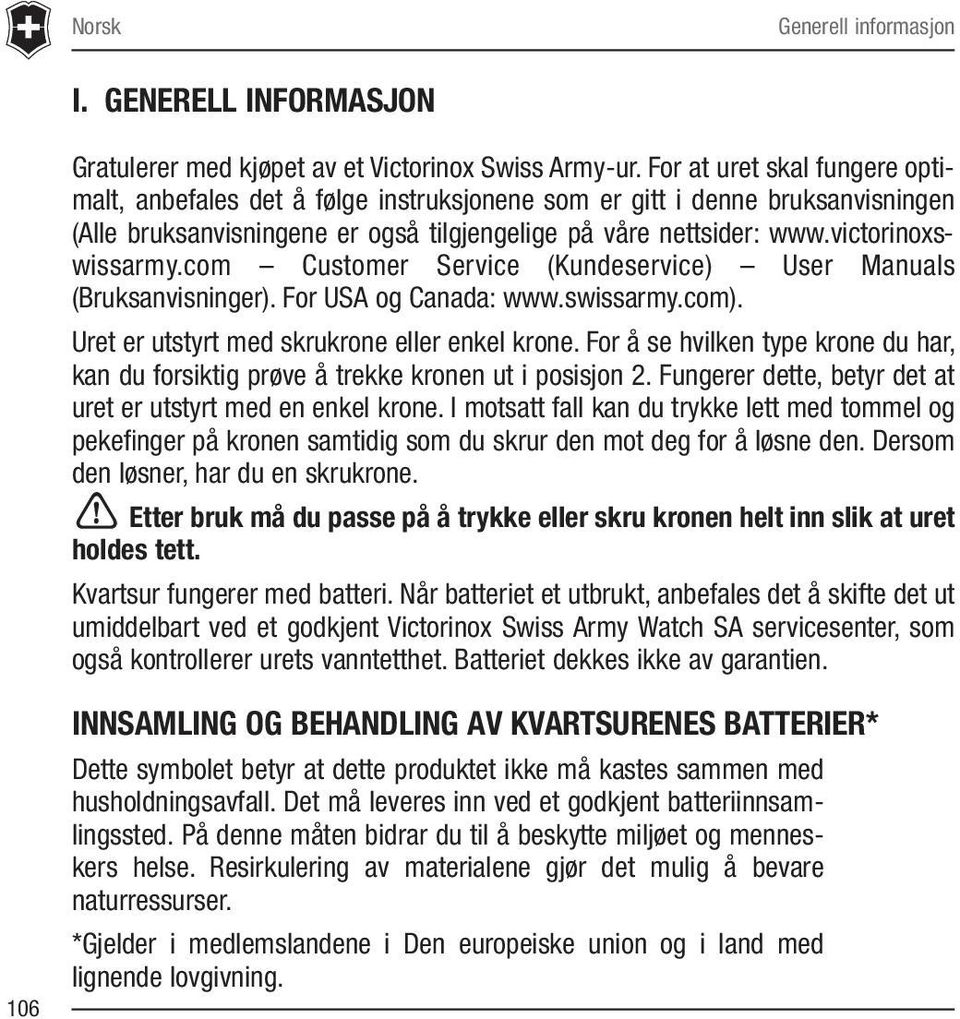 Norsk

Generell informasjon

I. GENERELL INFORMASJON

Gratulerer med kjøpet av et Victorinox Swiss Army-ur. For at uret skal fungere optimalt, anbefales det å følge instruksjonene som er gitt i denne bruksanvisningen (Alle bruksanvisningene er også tilgjengelige på våre nettsider: www.victorinoxswissarmy.com – Customer Service (Kundeservice) – User Manuals (Bruksanvisninger). For USA og Canada: www.swissarmy.com).

Uret er utstyrt med skrukrone eller enkel krone. For å se hvilken type krone du har, kan du forsiktig prøve å trekke kronen ut i posisjon 2. Fungerer dette, betyr det at uret er utstyrt med en enkel krone. I motsatt fall kan du trykke lett med tommel og pekefinger på kronen samtidig som du skrur den mot deg for å løsne den. Dersom den løsner, har du en skrukrone.

Etter bruk må du passe på å trykke eller skru kronen helt inn slik at uret holdes tett.

Kvartsur fungerer med batteri. Når batteriet et utbrukt, anbefales det å skifte det ut umiddelbart ved et godkjent Victorinox Swiss Army Watch SA servicesenter, som også kontrollerer urets vanntetthet. Batteriet dekkes ikke av garantien.

INNSAMLING OG BEHANDLING AV KVARTSURENES BATTERIER*

Dette symbolet betyr at dette produktet ikke må kastes sammen med husholdningsavfall. Det må leveres inn ved et godkjent batteriinnsamlingssted. På denne måten bidrar du til å beskytte miljøet og menneskers helse. Resirkulering av materialene gjør det mulig å bevare naturressurser.

*Gjelder i medlemslandene i Den europeiske union og i land med lignende lovgivning.

106